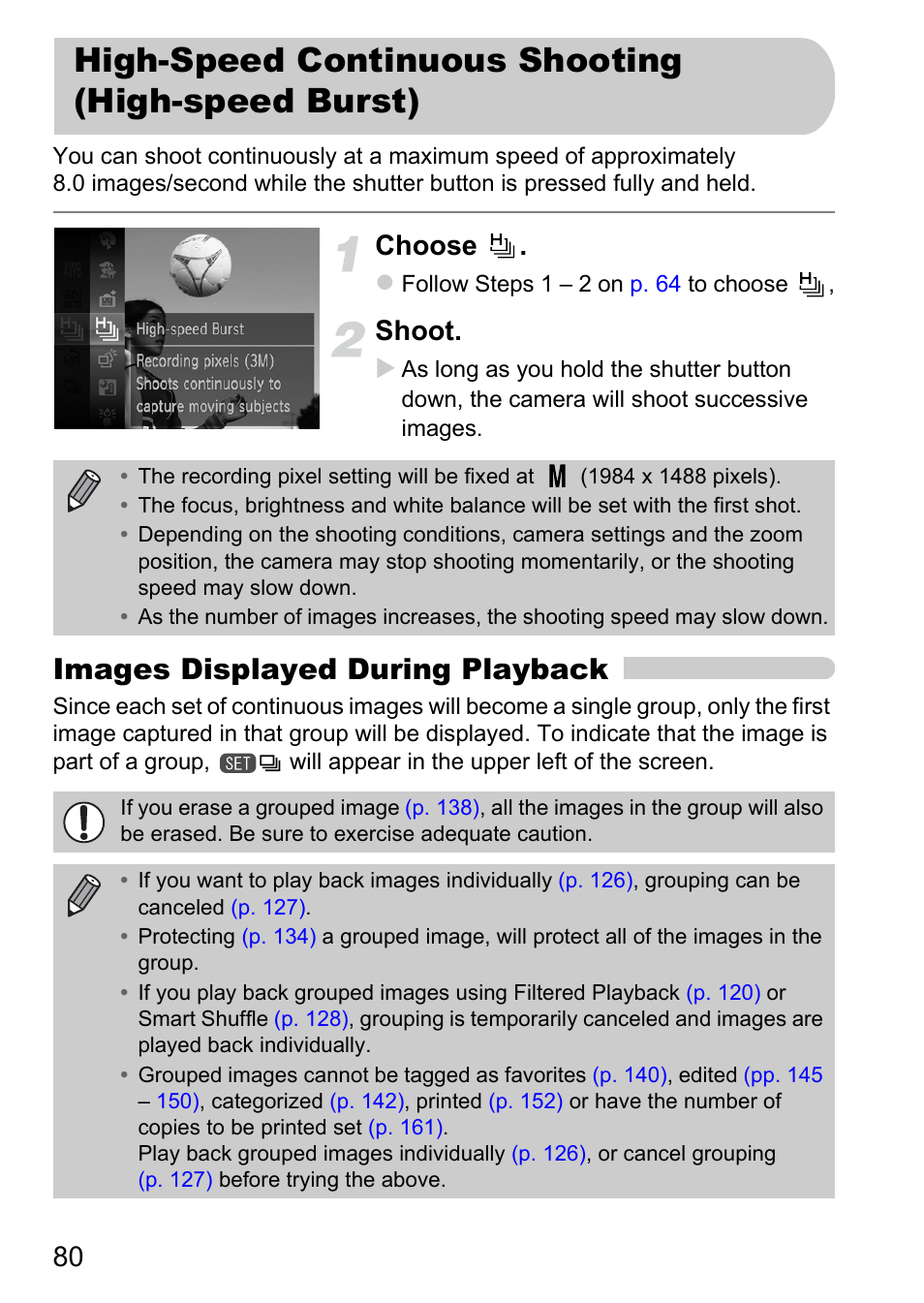 High-Speed Continuous Shooting (High-speed Burst)

You can shoot continuously at a maximum speed of approximately 8.0 images/second while the shutter button is pressed fully and held.

High-speed Burst
Recording pixels (3M)
Shoots continuously to capture moving subjects

1 Choose .
Follow Steps 1 – 2 on p. 64 to choose ,

2 Shoot.
As long as you hold the shutter button down, the camera will shoot successive images.

• The recording pixel setting will be fixed at M (1984 x 1488 pixels).
• The focus, brightness and white balance will be set with the first shot.
• Depending on the shooting conditions, camera settings and the zoom position, the camera may stop shooting momentarily, or the shooting speed may slow down.
• As the number of images increases, the shooting speed may slow down.

Images Displayed During Playback

Since each set of continuous images will become a single group, only the first image captured in that group will be displayed. To indicate that the image is part of a group, SET will appear in the upper left of the screen.

If you erase a grouped image (p. 138), all the images in the group will also be erased. Be sure to exercise adequate caution.

• If you want to play back images individually (p. 126), grouping can be canceled (p. 127).
• Protecting (p. 134) a grouped image, will protect all of the images in the group.
• If you play back grouped images using Filtered Playback (p. 120) or Smart Shuffle (p. 128), grouping is temporarily canceled and images are played back individually.
• Grouped images cannot be tagged as favorites (p. 140), edited (pp. 145 – 150), categorized (p. 142), printed (p. 152) or have the number of copies to be printed set (p. 161).
Play back grouped images individually (p. 126), or cancel grouping (p. 127) before trying the above.

80